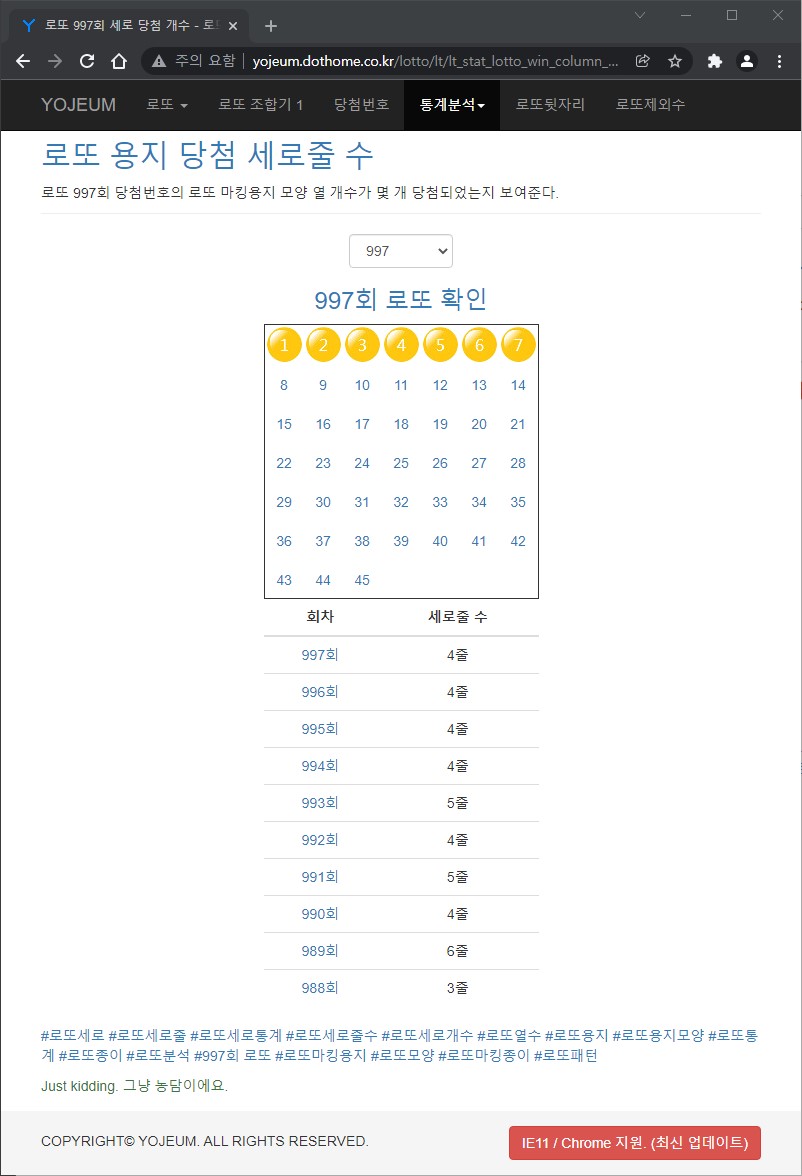 로또 997회 세로 당첨 개수 - 로또

주의 요함 | yojeum.dothome.co.kr/lotto/lt/lt_stat_lotto_win_column_...

YOJEUM 로또 로또 조합기 1 당첨번호 통계분석 로또뒷자리 로또제외수

로또 용지 당첨 세로줄 수

로또 997회 당첨번호의 로또 마킹용지 모양 열 개수가 몇 개 당첨되었는지 보여준다.

997

997회 로또 확인

| 1 | 2 | 3 | 4 | 5 | 6 | 7 |
|---|---|---|---|---|---|---|
| 8 | 9 | 10 | 11 | 12 | 13 | 14 |
| 15 | 16 | 17 | 18 | 19 | 20 | 21 |
| 22 | 23 | 24 | 25 | 26 | 27 | 28 |
| 29 | 30 | 31 | 32 | 33 | 34 | 35 |
| 36 | 37 | 38 | 39 | 40 | 41 | 42 |
| 43 | 44 | 45 | | | | |

| 회차 | 세로줄 수 |
|---|---|
| 997회 | 4줄 |
| 996회 | 4줄 |
| 995회 | 4줄 |
| 994회 | 4줄 |
| 993회 | 5줄 |
| 992회 | 4줄 |
| 991회 | 5줄 |
| 990회 | 4줄 |
| 989회 | 6줄 |
| 988회 | 3줄 |

#로또세로 #로또세로줄 #로또세로통계 #로또세로줄수 #로또세로개수 #로또열수 #로또용지 #로또용지모양 #로또통계 #로또종이 #로또분석 #997회 로또 #로또마킹용지 #로또모양 #로또마킹종이 #로또패턴

Just kidding. 그냥 농담이에요.

COPYRIGHT© YOJEUM. ALL RIGHTS RESERVED.

IE11 / Chrome 지원. (최신 업데이트)